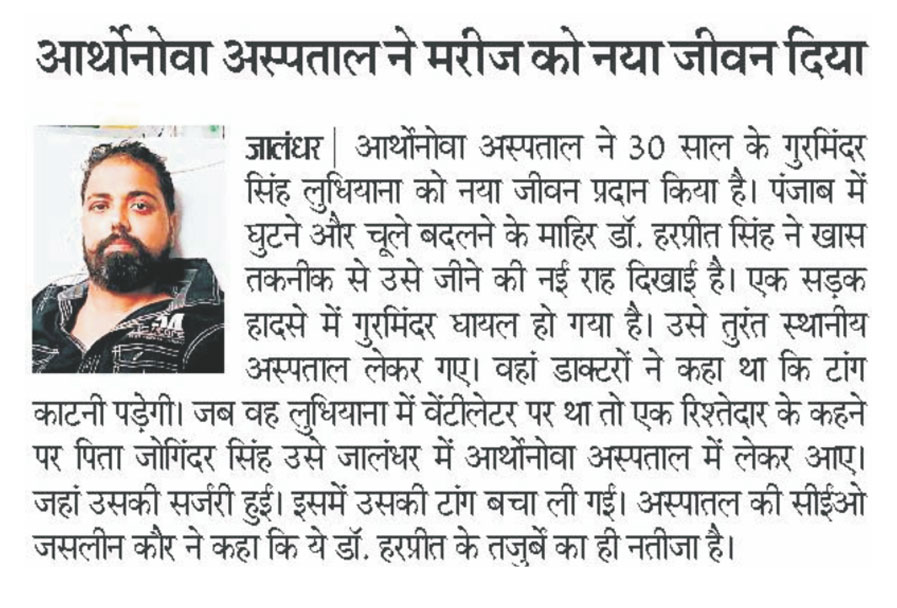 आर्थोनोवा अस्पताल ने मरीज को नया जीवन दिया

जालंधर | आर्थोनोवा अस्पताल ने 30 साल के गुरमिंदर सिंह लुधियाना को नया जीवन प्रदान किया है। पंजाब में घुटने और चूले बदलने के माहिर डॉ. हरप्रीत सिंह ने खास तकनीक से उसे जीने की नई राह दिखाई है। एक सड़क हादसे में गुरमिंदर घायल हो गया है। उसे तुरंत स्थानीय अस्पताल लेकर गए। वहां डाक्टरों ने कहा था कि टांग काटनी पड़ेगी। जब वह लुधियाना में वेंटीलेटर पर था तो एक रिश्तेदार के कहने पर पिता जोगिंदर सिंह उसे जालंधर में आर्थोनोवा अस्पताल में लेकर आए। जहां उसकी सर्जरी हुई। इसमें उसकी टांग बचा ली गई। अस्पातल की सीईओ जसलीन कौर ने कहा कि ये डॉ. हरप्रीत के तजुर्बे का ही नतीजा है।